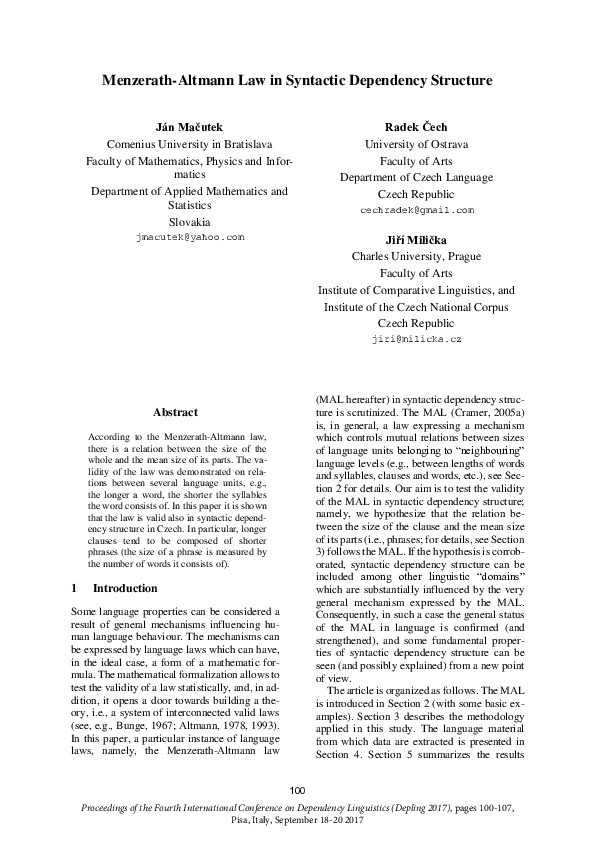 Menzerath-Altmann Law in Syntactic Dependency Structure

Ján Mačutek
Comenius University in Bratislava
Faculty of Mathematics, Physics and Informatics
Department of Applied Mathematics and Statistics
Slovakia
jmacutek@yahoo.com

Radek Čech
University of Ostrava
Faculty of Arts
Department of Czech Language
Czech Republic
cechradek@gmail.com

Jiří Milička
Charles University, Prague
Faculty of Arts
Institute of Comparative Linguistics, and
Institute of the Czech National Corpus
Czech Republic
jiri@milicka.cz

Abstract

According to the Menzerath-Altmann law, there is a relation between the size of the whole and the mean size of its parts. The validity of the law was demonstrated on relations between several language units, e.g., the longer a word, the shorter the syllables the word consists of. In this paper it is shown that the law is valid also in syntactic dependency structure in Czech. In particular, longer clauses tend to be composed of shorter phrases (the size of a phrase is measured by the number of words it consists of).

1 Introduction

Some language properties can be considered a result of general mechanisms influencing human language behaviour. The mechanisms can be expressed by language laws which can have, in the ideal case, a form of a mathematic formula. The mathematical formalization allows to test the validity of a law statistically, and, in addition, it opens a door towards building a theory, i.e., a system of interconnected valid laws (see, e.g., Bunge, 1967; Altmann, 1978, 1993). In this paper, a particular instance of language laws, namely, the Menzerath-Altmann law (MAL hereafter) in syntactic dependency structure is scrutinized. The MAL (Cramer, 2005a) is, in general, a law expressing a mechanism which controls mutual relations between sizes of language units belonging to "neighbouring" language levels (e.g., between lengths of words and syllables, clauses and words, etc.), see Section 2 for details. Our aim is to test the validity of the MAL in syntactic dependency structure; namely, we hypothesize that the relation between the size of the clause and the mean size of its parts (i.e., phrases; for details, see Section 3) follows the MAL. If the hypothesis is corroborated, syntactic dependency structure can be included among other linguistic "domains" which are substantially influenced by the very general mechanism expressed by the MAL. Consequently, in such a case the general status of the MAL in language is confirmed (and strengthened), and some fundamental properties of syntactic dependency structure can be seen (and possibly explained) from a new point of view.

The article is organized as follows. The MAL is introduced in Section 2 (with some basic examples). Section 3 describes the methodology applied in this study. The language material from which data are extracted is presented in Section 4. Section 5 summarizes the results

100

Proceedings of the Fourth International Conference on Dependency Linguistics (Depling 2017), pages 100-107, Pisa, Italy, September 18-20 2017